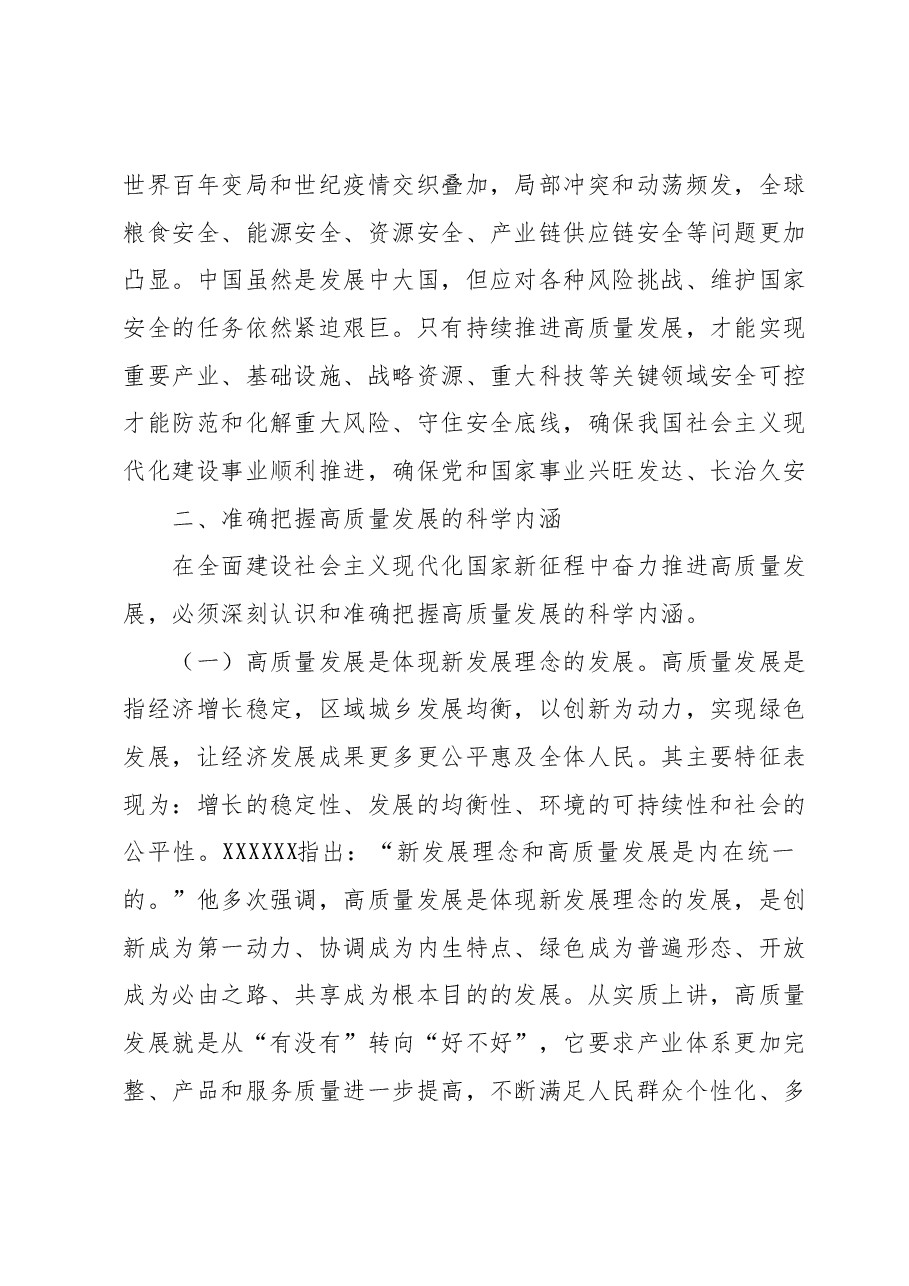 世界百年变局和世纪疫情交织叠加，局部冲突和动荡频发，全球粮食安全、能源安全、资源安全、产业链供应链安全等问题更加凸显。中国虽然是发展中大国，但应对各种风险挑战、维护国家安全的任务依然紧迫艰巨。只有持续推进高质量发展，才能实现重要产业、基础设施、战略资源、重大科技等关键领域安全可控才能防范和化解重大风险、守住安全底线，确保我国社会主义现代化建设事业顺利推进，确保党和国家事业兴旺发达、长治久安

二、准确把握高质量发展的科学内涵

在全面建设社会主义现代化国家新征程中奋力推进高质量发展，必须深刻认识和准确把握高质量发展的科学内涵。

（一）高质量发展是体现新发展理念的发展。高质量发展是指经济增长稳定，区域城乡发展均衡，以创新为动力，实现绿色发展，让经济发展成果更多更公平惠及全体人民。其主要特征表现为：增长的稳定性、发展的均衡性、环境的可持续性和社会的公平性。XXXXXX指出：“新发展理念和高质量发展是内在统一的。”他多次强调，高质量发展是体现新发展理念的发展，是创新成为第一动力、协调成为内生特点、绿色成为普遍形态、开放成为必由之路、共享成为根本目的的发展。从实质上讲，高质量发展就是从“有没有”转向“好不好”，它要求产业体系更加完整、产品和服务质量进一步提高，不断满足人民群众个性化、多